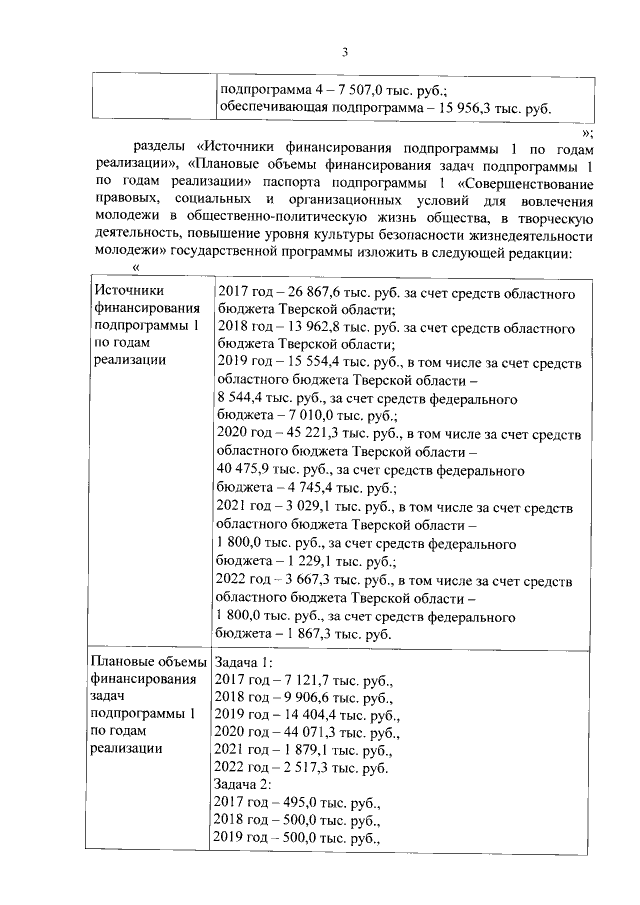 3

| | подпрограмма 4 – 7 507,0 тыс. руб.; обеспечивающая подпрограмма – 15 956,3 тыс. руб. |
|---|---|

»;

разделы «Источники финансирования подпрограммы 1 по годам реализации», «Плановые объемы финансирования задач подпрограммы 1 по годам реализации» паспорта подпрограммы 1 «Совершенствование правовых, социальных и организационных условий для вовлечения молодежи в общественно-политическую жизнь общества, в творческую деятельность, повышение уровня культуры безопасности жизнедеятельности молодежи» государственной программы изложить в следующей редакции:

«

| Источники финансирования подпрограммы 1 по годам реализации | 2017 год – 26 867,6 тыс. руб. за счет средств областного бюджета Тверской области; 2018 год – 13 962,8 тыс. руб. за счет средств областного бюджета Тверской области; 2019 год – 15 554,4 тыс. руб., в том числе за счет средств областного бюджета Тверской области – 8 544,4 тыс. руб., за счет средств федерального бюджета – 7 010,0 тыс. руб.; 2020 год – 45 221,3 тыс. руб., в том числе за счет средств областного бюджета Тверской области – 40 475,9 тыс. руб., за счет средств федерального бюджета – 4 745,4 тыс. руб.; 2021 год – 3 029,1 тыс. руб., в том числе за счет средств областного бюджета Тверской области – 1 800,0 тыс. руб., за счет средств федерального бюджета – 1 229,1 тыс. руб.; 2022 год – 3 667,3 тыс. руб., в том числе за счет средств областного бюджета Тверской области – 1 800,0 тыс. руб., за счет средств федерального бюджета – 1 867,3 тыс. руб. |
|---|---|
| Плановые объемы финансирования задач подпрограммы 1 по годам реализации | Задача 1: 2017 год – 7 121,7 тыс. руб., 2018 год – 9 906,6 тыс. руб., 2019 год – 14 404,4 тыс. руб., 2020 год – 44 071,3 тыс. руб., 2021 год – 1 879,1 тыс. руб., 2022 год – 2 517,3 тыс. руб. Задача 2: 2017 год – 495,0 тыс. руб., 2018 год – 500,0 тыс. руб., 2019 год – 500,0 тыс. руб., |